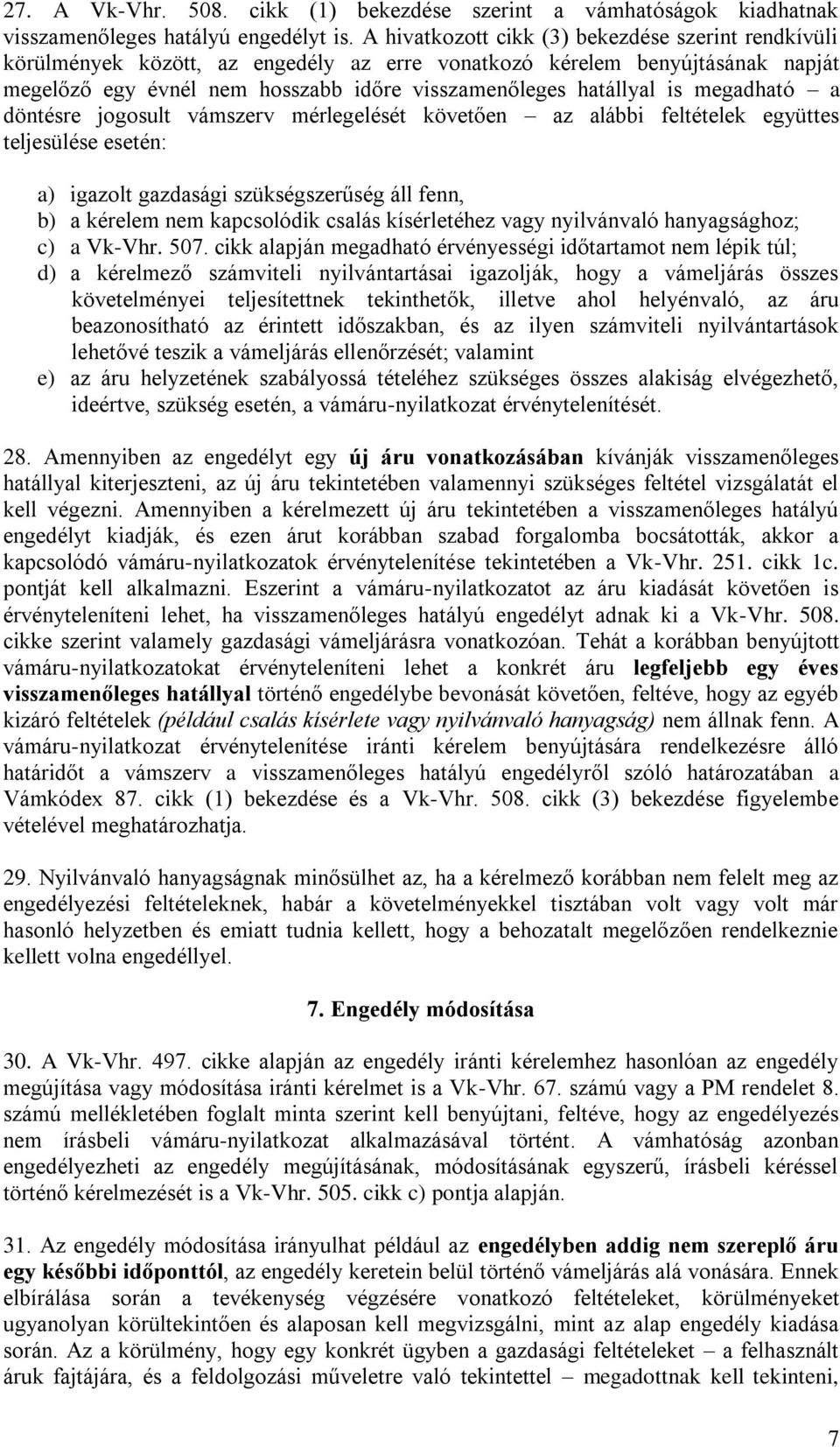 27. A Vk-Vhr. 508. cikk (1) bekezdése szerint a vámhatóságok kiadhatnak visszamenőleges hatályú engedélyt is. A hivatkozott cikk (3) bekezdése szerint rendkívüli körülmények között, az engedély az erre vonatkozó kérelem benyújtásának napját megelőző egy évnél nem hosszabb időre visszamenőleges hatállyal is megadható – a döntésre jogosult vámszerv mérlegelését követően – az alábbi feltételek együttes teljesülése esetén:

a) igazolt gazdasági szükségszerűség áll fenn,
b) a kérelem nem kapcsolódik csalás kísérletéhez vagy nyilvánvaló hanyagsághoz;
c) a Vk-Vhr. 507. cikk alapján megadható érvényességi időtartamot nem lépik túl;
d) a kérelmező számviteli nyilvántartásai igazolják, hogy a vámeljárás összes követelményei teljesítettnek tekinthetők, illetve ahol helyénvaló, az áru beazonosítható az érintett időszakban, és az ilyen számviteli nyilvántartások lehetővé teszik a vámeljárás ellenőrzését; valamint
e) az áru helyzetének szabályossá tételéhez szükséges összes alakiság elvégezhető, ideértve, szükség esetén, a vámáru-nyilatkozat érvénytelenítését.

28. Amennyiben az engedélyt egy új áru vonatkozásában kívánják visszamenőleges hatállyal kiterjeszteni, az új áru tekintetében valamennyi szükséges feltétel vizsgálatát el kell végezni. Amennyiben a kérelmezett új áru tekintetében a visszamenőleges hatályú engedélyt kiadják, és ezen árut korábban szabad forgalomba bocsátották, akkor a kapcsolódó vámáru-nyilatkozatok érvénytelenítése tekintetében a Vk-Vhr. 251. cikk 1c. pontját kell alkalmazni. Eszerint a vámáru-nyilatkozatot az áru kiadását követően is érvényteleníteni lehet, ha visszamenőleges hatályú engedélyt adnak ki a Vk-Vhr. 508. cikke szerint valamely gazdasági vámeljárásra vonatkozóan. Tehát a korábban benyújtott vámáru-nyilatkozatokat érvényteleníteni lehet a konkrét áru legfeljebb egy éves visszamenőleges hatállyal történő engedélybe bevonását követően, feltéve, hogy az egyéb kizáró feltételek (például csalás kísérlete vagy nyilvánvaló hanyagság) nem állnak fenn. A vámáru-nyilatkozat érvénytelenítése iránti kérelem benyújtására rendelkezésre álló határidőt a vámszerv a visszamenőleges hatályú engedélyről szóló határozatában a Vámkódex 87. cikk (1) bekezdése és a Vk-Vhr. 508. cikk (3) bekezdése figyelembe vételével meghatározhatja.

29. Nyilvánvaló hanyagságnak minősülhet az, ha a kérelmező korábban nem felelt meg az engedélyezési feltételeknek, habár a követelményekkel tisztában volt vagy volt már hasonló helyzetben és emiatt tudnia kellett, hogy a behozatalt megelőzően rendelkeznie kellett volna engedéllyel.

7. Engedély módosítása

30. A Vk-Vhr. 497. cikke alapján az engedély iránti kérelemhez hasonlóan az engedély megújítása vagy módosítása iránti kérelmet is a Vk-Vhr. 67. számú vagy a PM rendelet 8. számú mellékletében foglalt minta szerint kell benyújtani, feltéve, hogy az engedélyezés nem írásbeli vámáru-nyilatkozat alkalmazásával történt. A vámhatóság azonban engedélyezheti az engedély megújításának, módosításának egyszerű, írásbeli kéréssel történő kérelmezését is a Vk-Vhr. 505. cikk c) pontja alapján.

31. Az engedély módosítása irányulhat például az engedélyben addig nem szereplő áru egy későbbi időponttól, az engedély keretein belül történő vámeljárás alá vonására. Ennek elbírálása során a tevékenység végzésére vonatkozó feltételeket, körülményeket ugyanolyan körültekintően és alaposan kell megvizsgálni, mint az alap engedély kiadása során. Az a körülmény, hogy egy konkrét ügyben a gazdasági feltételeket – a felhasznált áruk fajtájára, és a feldolgozási műveletre való tekintettel – megadottnak kell tekinteni,

7